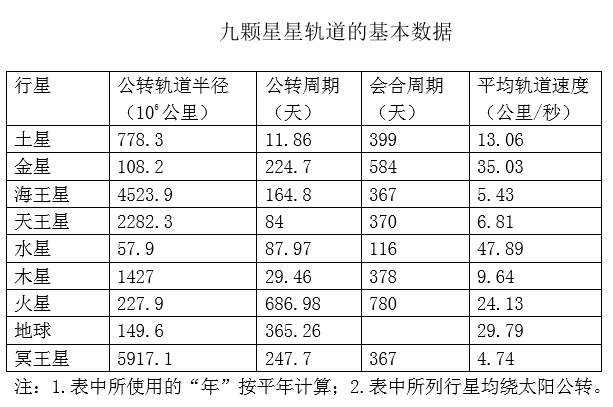 九颗星星轨道的基本数据

| 行星 | 公转轨道半径（$10^6$公里） | 公转周期（天） | 会合周期（天） | 平均轨道速度（公里/秒） |
|---|---|---|---|---|
| 土星 | 778.3 | 11.86 | 399 | 13.06 |
| 金星 | 108.2 | 224.7 | 584 | 35.03 |
| 海王星 | 4523.9 | 164.8 | 367 | 5.43 |
| 天王星 | 2282.3 | 84 | 370 | 6.81 |
| 水星 | 57.9 | 87.97 | 116 | 47.89 |
| 木星 | 1427 | 29.46 | 378 | 9.64 |
| 火星 | 227.9 | 686.98 | 780 | 24.13 |
| 地球 | 149.6 | 365.26 | | 29.79 |
| 冥王星 | 5917.1 | 247.7 | 367 | 4.74 |

注：1.表中所使用的“年”按平年计算；2.表中所列行星均绕太阳公转。